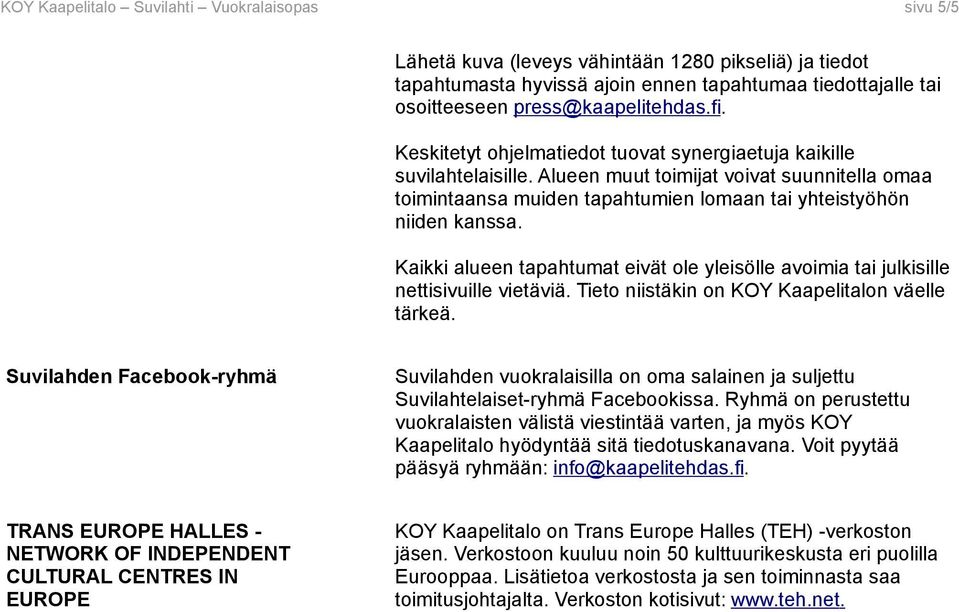 KOY Kaapelitalo – Suvilahti – Vuokralaisopas

sivu 5/5

Lähetä kuva (leveys vähintään 1280 pikseliä) ja tiedot tapahtumasta hyvissä ajoin ennen tapahtumaa tiedottajalle tai osoitteeseen press@kaapelitehdas.fi.

Keskitetyt ohjelmatiedot tuovat synergiaetuja kaikille suvilahtelaisille. Alueen muut toimijat voivat suunnitella omaa toimintaansa muiden tapahtumien lomaan tai yhteistyöhön niiden kanssa.

Kaikki alueen tapahtumat eivät ole yleisölle avoimia tai julkisille nettisivuille vietäviä. Tieto niistäkin on KOY Kaapelitalon väelle tärkeä.

Suvilahden Facebook-ryhmä

Suvilahden vuokralaisilla on oma salainen ja suljettu Suvilahtelaiset-ryhmä Facebookissa. Ryhmä on perustettu vuokralaisten välistä viestintää varten, ja myös KOY Kaapelitalo hyödyntää sitä tiedotuskanavana. Voit pyytää pääsyä ryhmään: info@kaapelitehdas.fi.

TRANS EUROPE HALLES - NETWORK OF INDEPENDENT CULTURAL CENTRES IN EUROPE

KOY Kaapelitalo on Trans Europe Halles (TEH) -verkoston jäsen. Verkostoon kuuluu noin 50 kulttuurikeskusta eri puolilla Eurooppaa. Lisätietoa verkostosta ja sen toiminnasta saa toimitusjohtajalta. Verkoston kotisivut: www.teh.net.